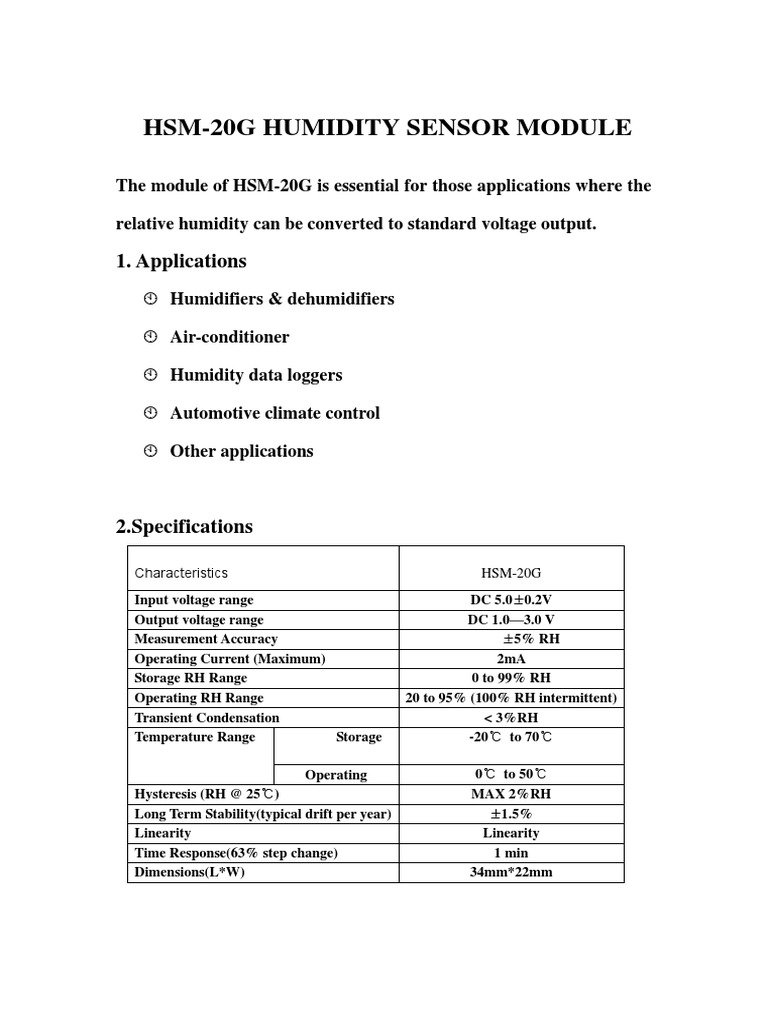 HSM-20G HUMIDITY SENSOR MODULE

The module of HSM-20G is essential for those applications where the relative humidity can be converted to standard voltage output.

1. Applications

Humidifiers & dehumidifiers

Air-conditioner

Humidity data loggers

Automotive climate control

Other applications

2.Specifications

| Characteristics | | HSM-20G |
|---|---|---|
| Input voltage range | | DC 5.0±0.2V |
| Output voltage range | | DC 1.0—3.0 V |
| Measurement Accuracy | | ±5% RH |
| Operating Current (Maximum) | | 2mA |
| Storage RH Range | | 0 to 99% RH |
| Operating RH Range | | 20 to 95% (100% RH intermittent) |
| Transient Condensation | | < 3%RH |
| Temperature Range | Storage | -20℃ to 70℃ |
| | Operating | 0℃ to 50℃ |
| Hysteresis (RH @ 25℃) | | MAX 2%RH |
| Long Term Stability(typical drift per year) | | ±1.5% |
| Linearity | | Linearity |
| Time Response(63% step change) | | 1 min |
| Dimensions(L*W) | | 34mm*22mm |